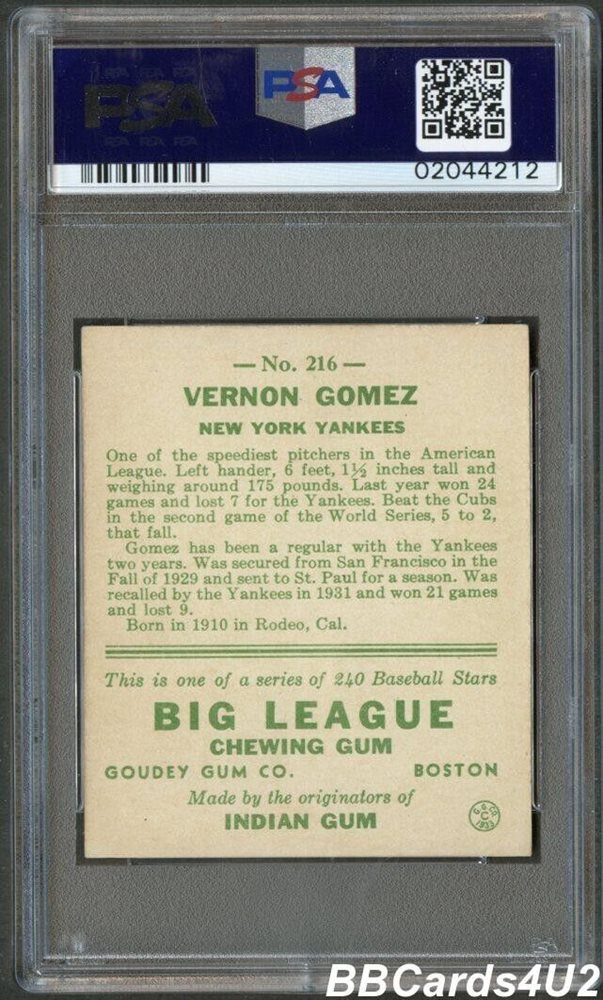 PSA

PSA

02044212

— No. 216 —

VERNON GOMEZ

NEW YORK YANKEES

One of the speediest pitchers in the American League. Left hander, 6 feet, 1½ inches tall and weighing around 175 pounds. Last year won 24 games and lost 7 for the Yankees. Beat the Cubs in the second game of the World Series, 5 to 2, that fall.

Gomez has been a regular with the Yankees two years. Was secured from San Francisco in the Fall of 1929 and sent to St. Paul for a season. Was recalled by the Yankees in 1931 and won 21 games and lost 9.

Born in 1910 in Rodeo, Cal.

This is one of a series of 240 Baseball Stars

BIG LEAGUE

CHEWING GUM

GOUDEY GUM CO. BOSTON

Made by the originators of

INDIAN GUM

BBCards4U2